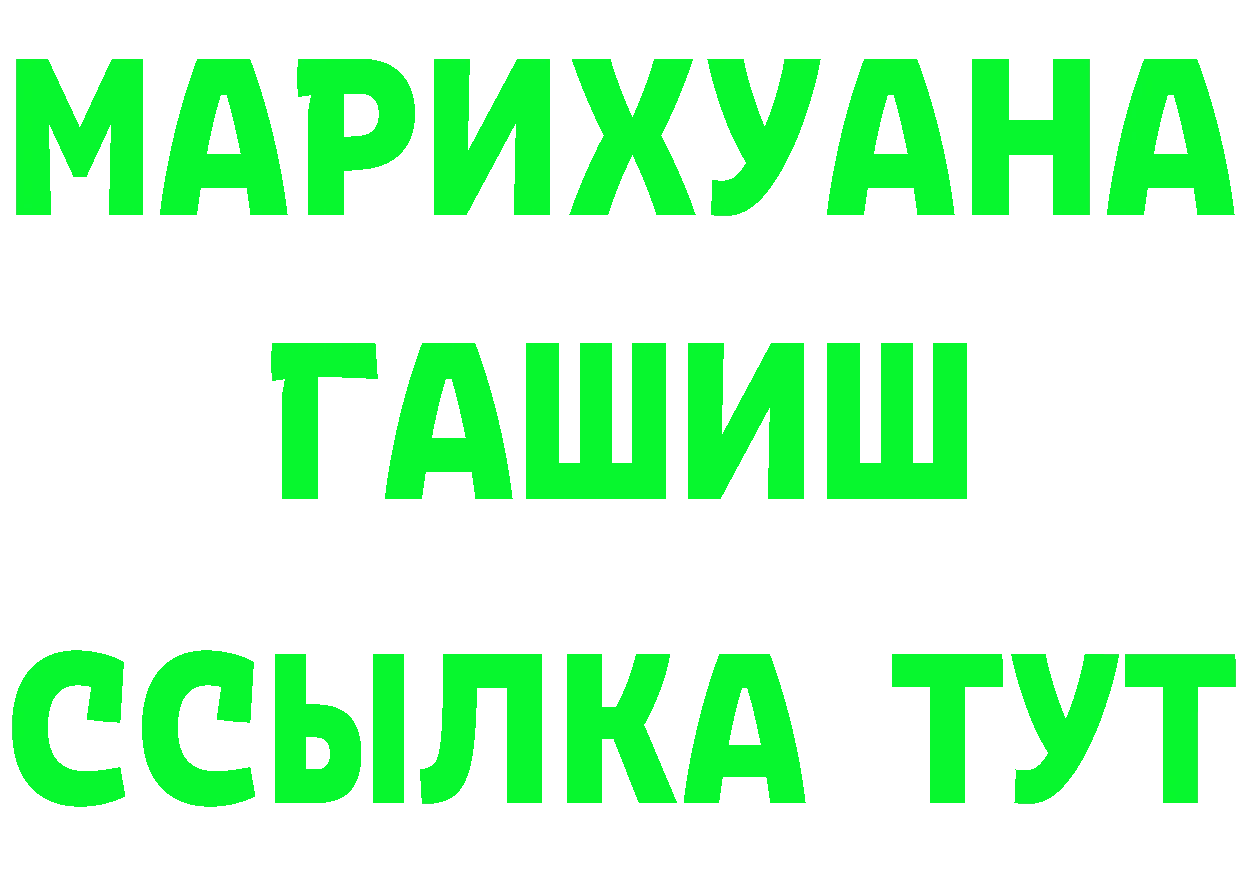 МАРИХУАНА
ГАШИШ
ССЫЛКА ТУТ